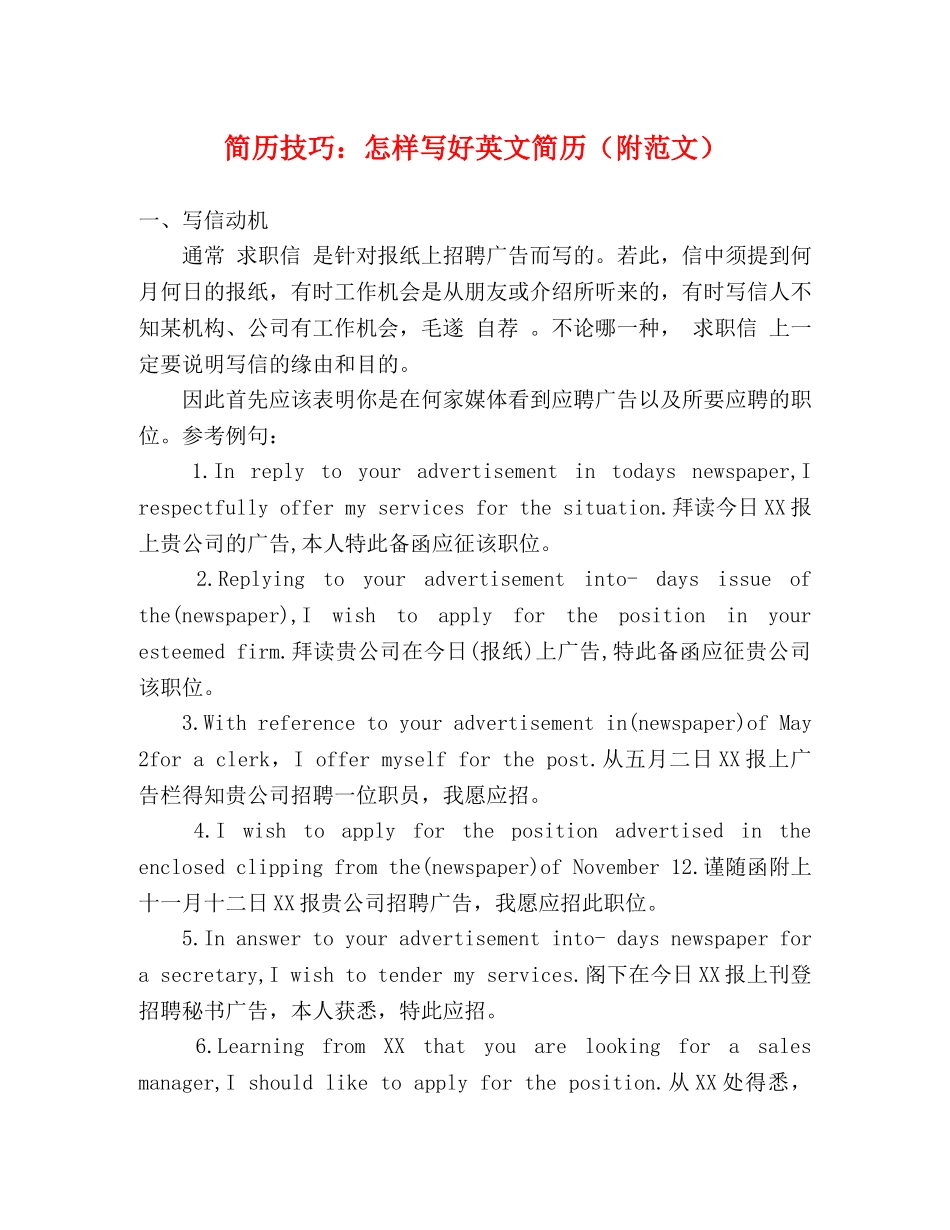 简历技巧：怎样写好英文简历（附范文）

一、写信动机

通常 求职信 是针对报纸上招聘广告而写的。若此，信中须提到何月何日的报纸，有时工作机会是从朋友或介绍所听来的，有时写信人不知某机构、公司有工作机会，毛遂 自荐 。不论哪一种， 求职信 上一定要说明写信的缘由和目的。

因此首先应该表明你是在何家媒体看到应聘广告以及所要应聘的职位。参考例句：

1.In reply to your advertisement in todays newspaper,I respectfully offer my services for the situation.拜读今日XX报上贵公司的广告,本人特此备函应征该职位。

2.Replying to your advertisement into- days issue of the(newspaper),I wish to apply for the position in your esteemed firm.拜读贵公司在今日(报纸)上广告,特此备函应征贵公司该职位。

3.With reference to your advertisement in(newspaper)of May 2for a clerk，I offer myself for the post.从五月二日XX报上广告栏得知贵公司招聘一位职员，我愿应招。

4.I wish to apply for the position advertised in the enclosed clipping from the(newspaper)of November 12.谨随函附上十一月十二日XX报贵公司招聘广告，我愿应招此职位。

5.In answer to your advertisement into- days newspaper for a secretary,I wish to tender my services.阁下在今日XX报上刊登招聘秘书广告，本人获悉，特此应招。

6.Learning from XX that you are looking for a sales manager,I should like to apply for the position.从XX处得悉，